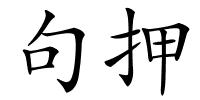 句押